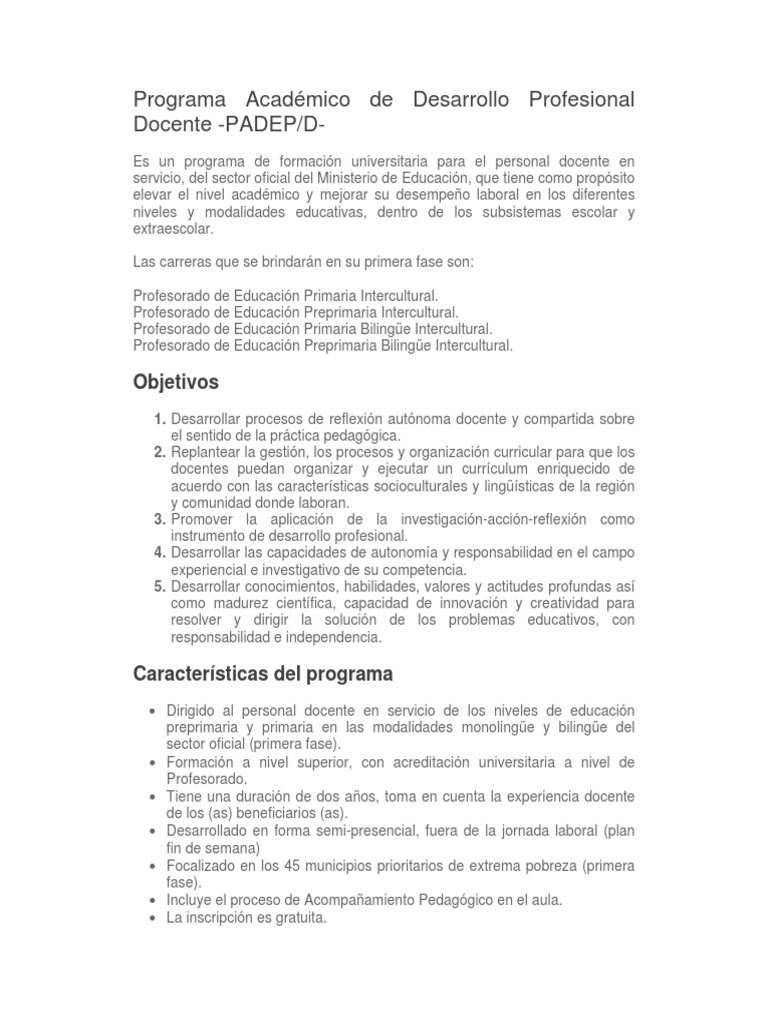 Programa Académico de Desarrollo Profesional Docente -PADEP/D-

Es un programa de formación universitaria para el personal docente en servicio, del sector oficial del Ministerio de Educación, que tiene como propósito elevar el nivel académico y mejorar su desempeño laboral en los diferentes niveles y modalidades educativas, dentro de los subsistemas escolar y extraescolar.

Las carreras que se brindarán en su primera fase son:

Profesorado de Educación Primaria Intercultural.
Profesorado de Educación Preprimaria Intercultural.
Profesorado de Educación Primaria Bilingüe Intercultural.
Profesorado de Educación Preprimaria Bilingüe Intercultural.

Objetivos

1. Desarrollar procesos de reflexión autónoma docente y compartida sobre el sentido de la práctica pedagógica.
2. Replantear la gestión, los procesos y organización curricular para que los docentes puedan organizar y ejecutar un currículum enriquecido de acuerdo con las características socioculturales y lingüísticas de la región y comunidad donde laboran.
3. Promover la aplicación de la investigación-acción-reflexión como instrumento de desarrollo profesional.
4. Desarrollar las capacidades de autonomía y responsabilidad en el campo experiencial e investigativo de su competencia.
5. Desarrollar conocimientos, habilidades, valores y actitudes profundas así como madurez científica, capacidad de innovación y creatividad para resolver y dirigir la solución de los problemas educativos, con responsabilidad e independencia.

Características del programa

• Dirigido al personal docente en servicio de los niveles de educación preprimaria y primaria en las modalidades monolingüe y bilingüe del sector oficial (primera fase).
• Formación a nivel superior, con acreditación universitaria a nivel de Profesorado.
• Tiene una duración de dos años, toma en cuenta la experiencia docente de los (as) beneficiarios (as).
• Desarrollado en forma semi-presencial, fuera de la jornada laboral (plan fin de semana)
• Focalizado en los 45 municipios prioritarios de extrema pobreza (primera fase).
• Incluye el proceso de Acompañamiento Pedagógico en el aula.
• La inscripción es gratuita.